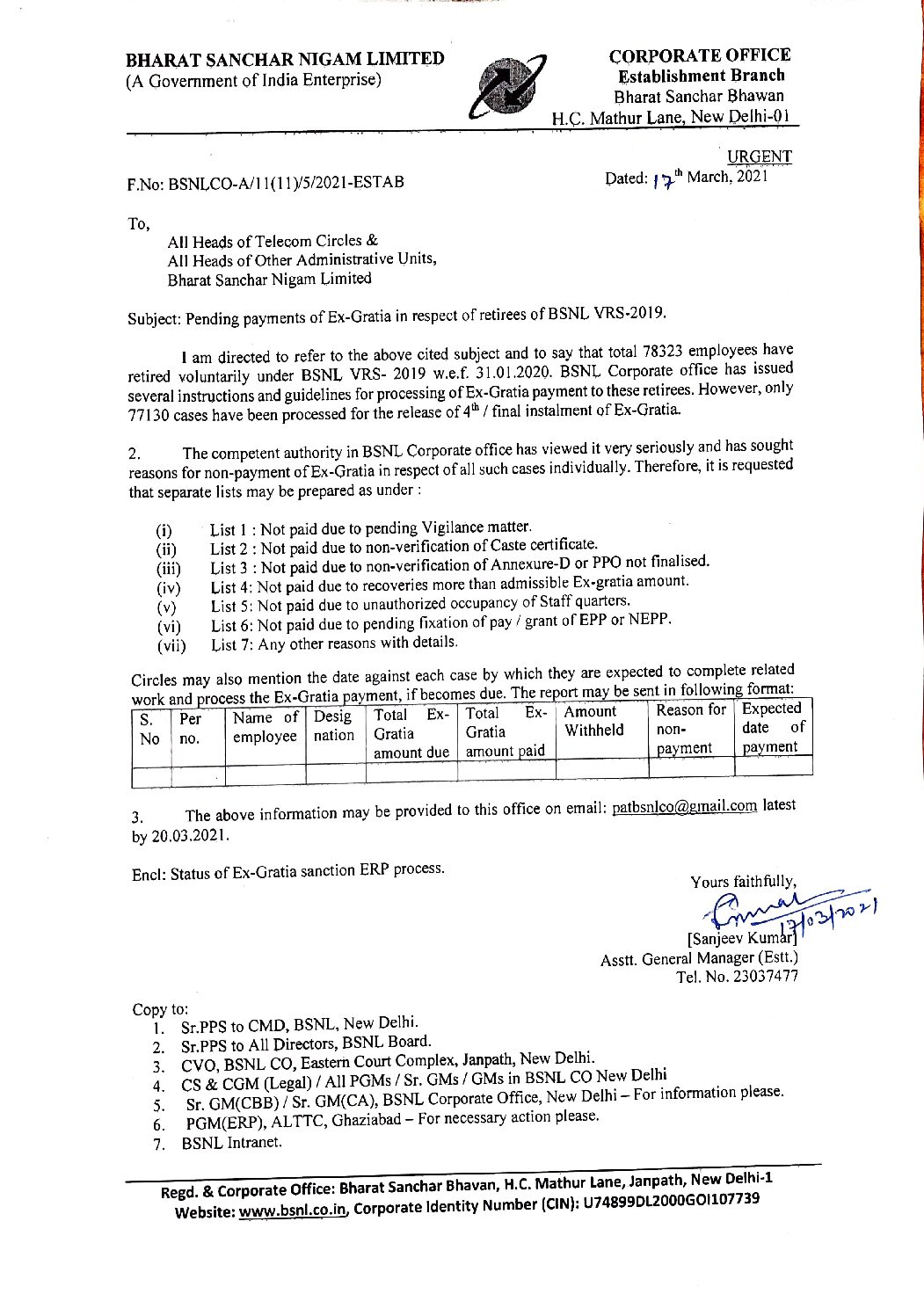 BHARAT SANCHAR NIGAM LIMITED
(A Government of India Enterprise)

CORPORATE OFFICE
Establishment Branch
Bharat Sanchar Bhawan
H.C. Mathur Lane, New Delhi-01

URGENT

F.No: BSNLCO-A/11(11)/5/2021-ESTAB

Dated: 17$^{th}$ March, 2021

To,
All Heads of Telecom Circles &
All Heads of Other Administrative Units,
Bharat Sanchar Nigam Limited

Subject: Pending payments of Ex-Gratia in respect of retirees of BSNL VRS-2019.

I am directed to refer to the above cited subject and to say that total 78323 employees have retired voluntarily under BSNL VRS- 2019 w.e.f. 31.01.2020. BSNL Corporate office has issued several instructions and guidelines for processing of Ex-Gratia payment to these retirees. However, only 77130 cases have been processed for the release of 4$^{th}$ / final instalment of Ex-Gratia.

2. The competent authority in BSNL Corporate office has viewed it very seriously and has sought reasons for non-payment of Ex-Gratia in respect of all such cases individually. Therefore, it is requested that separate lists may be prepared as under :

(i) List 1 : Not paid due to pending Vigilance matter.
(ii) List 2 : Not paid due to non-verification of Caste certificate.
(iii) List 3 : Not paid due to non-verification of Annexure-D or PPO not finalised.
(iv) List 4: Not paid due to recoveries more than admissible Ex-gratia amount.
(v) List 5: Not paid due to unauthorized occupancy of Staff quarters.
(vi) List 6: Not paid due to pending fixation of pay / grant of EPP or NEPP.
(vii) List 7: Any other reasons with details.

Circles may also mention the date against each case by which they are expected to complete related work and process the Ex-Gratia payment, if becomes due. The report may be sent in following format:

| S. No | Per no. | Name of employee | Desig nation | Total Ex-Gratia amount due | Total Ex-Gratia amount paid | Amount Withheld | Reason for non-payment | Expected date of payment |
|---|---|---|---|---|---|---|---|---|
| | | | | | | | | |

3. The above information may be provided to this office on email: patbsnlco@gmail.com latest by 20.03.2021.

Encl: Status of Ex-Gratia sanction ERP process.

Yours faithfully,
17/03/2021
[Sanjeev Kumar]
Asstt. General Manager (Estt.)
Tel. No. 23037477

Copy to:
1. Sr.PPS to CMD, BSNL, New Delhi.
2. Sr.PPS to All Directors, BSNL Board.
3. CVO, BSNL CO, Eastern Court Complex, Janpath, New Delhi.
4. CS & CGM (Legal) / All PGMs / Sr. GMs / GMs in BSNL CO New Delhi
5. Sr. GM(CBB) / Sr. GM(CA), BSNL Corporate Office, New Delhi – For information please.
6. PGM(ERP), ALTTC, Ghaziabad – For necessary action please.
7. BSNL Intranet.

Regd. & Corporate Office: Bharat Sanchar Bhavan, H.C. Mathur Lane, Janpath, New Delhi-1
Website: www.bsnl.co.in, Corporate Identity Number (CIN): U74899DL2000GOI107739